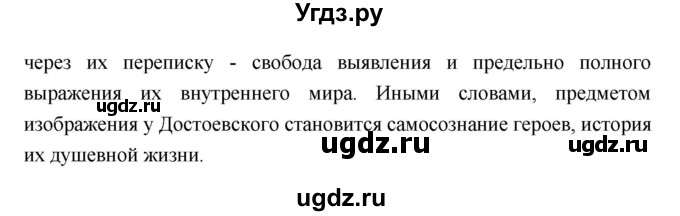 Угдз.ру

через их переписку - свобода выявления и предельно полного выражения их внутреннего мира. Иными словами, предметом изображения у Достоевского становится самосознание героев, история их душевной жизни.

ugdz.ru
ugdz.ru
ugdz.ru
ugdz.ru